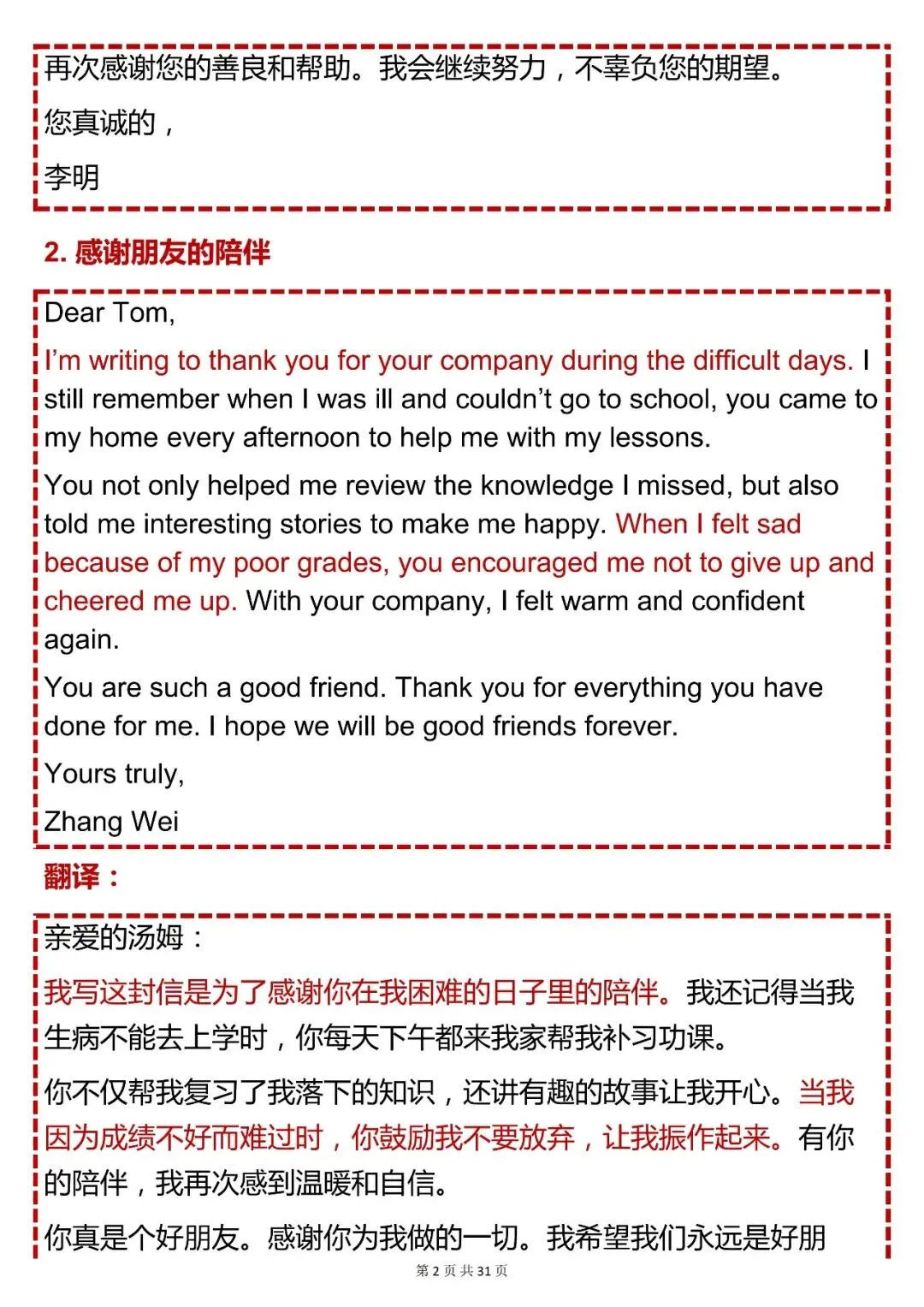 再次感谢您的善良和帮助。我会继续努力，不辜负您的期望。

您真诚的，

李明

2. 感谢朋友的陪伴

Dear Tom,

I'm writing to thank you for your company during the difficult days. I still remember when I was ill and couldn't go to school, you came to my home every afternoon to help me with my lessons.

You not only helped me review the knowledge I missed, but also told me interesting stories to make me happy. When I felt sad because of my poor grades, you encouraged me not to give up and cheered me up. With your company, I felt warm and confident again.

You are such a good friend. Thank you for everything you have done for me. I hope we will be good friends forever.

Yours truly,

Zhang Wei

翻译：

亲爱的汤姆：

我写这封信是为了感谢你在我困难的日子里的陪伴。我还记得当我生病不能去上学时，你每天下午都来我家帮我补习功课。

你不仅帮我复习了我落下的知识，还讲有趣的故事让我开心。当我因为成绩不好而难过时，你鼓励我不要放弃，让我振作起来。有你的陪伴，我再次感到温暖和自信。

你真是个好朋友。感谢你为我做的一切。我希望我们永远是好朋

第 2 页 共 31 页